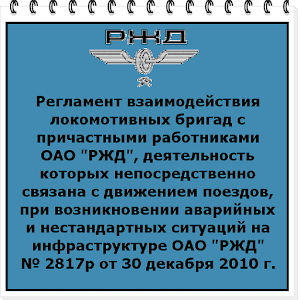 РЖД

Регламент взаимодействия локомотивных бригад с причастными работниками ОАО "РЖД", деятельность которых непосредственно связана с движением поездов, при возникновении аварийных и нестандартных ситуаций на инфраструктуре ОАО "РЖД" № 2817р от 30 декабря 2010 г.